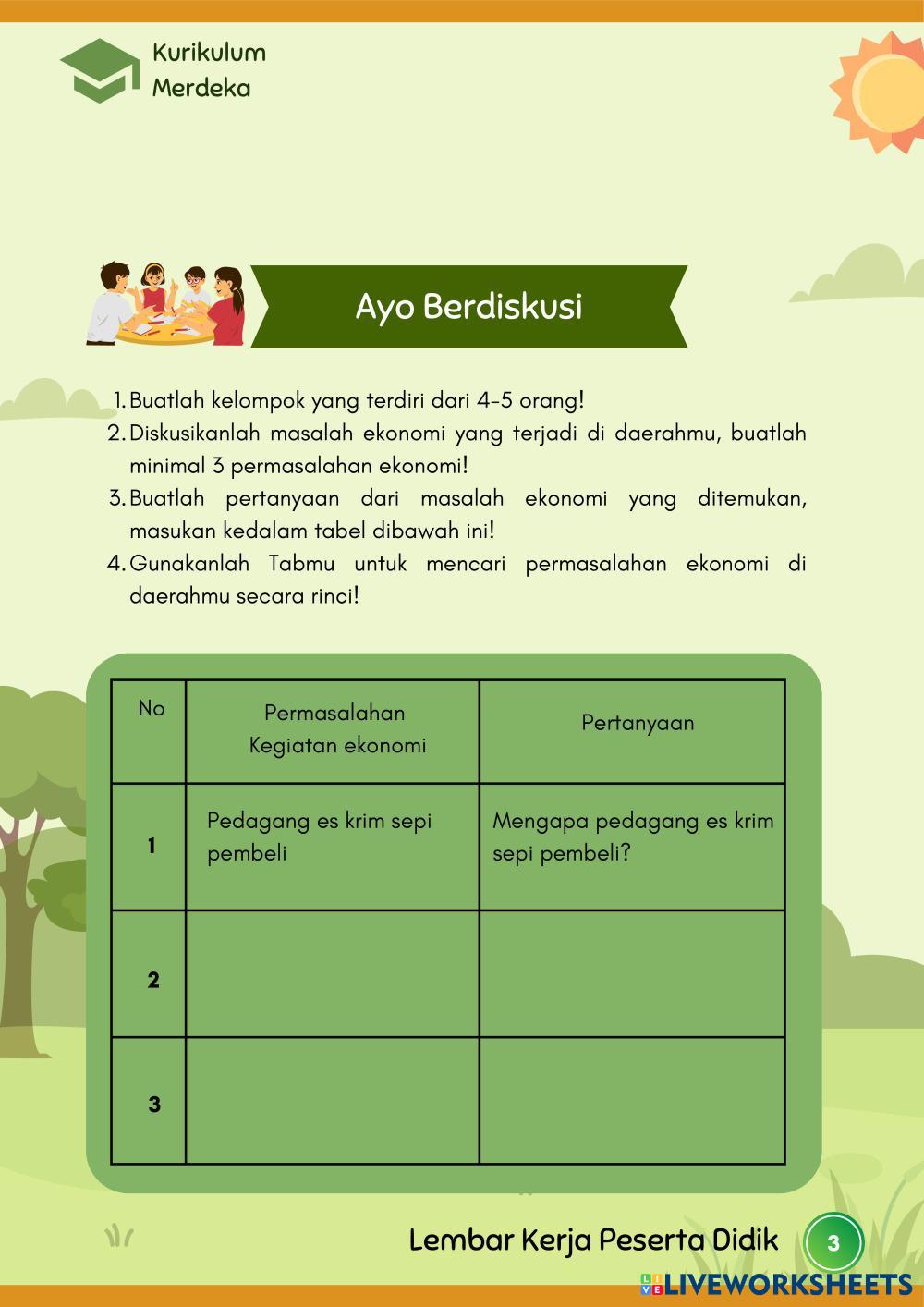 Kurikulum
Merdeka

Ayo Berdiskusi

1. Buatlah kelompok yang terdiri dari 4-5 orang!
2. Diskusikanlah masalah ekonomi yang terjadi di daerahmu, buatlah minimal 3 permasalahan ekonomi!
3. Buatlah pertanyaan dari masalah ekonomi yang ditemukan, masukan kedalam tabel dibawah ini!
4. Gunakanlah Tabmu untuk mencari permasalahan ekonomi di daerahmu secara rinci!

| No | Permasalahan Kegiatan ekonomi | Pertanyaan |
|---|---|---|
| 1 | Pedagang es krim sepi pembeli | Mengapa pedagang es krim sepi pembeli? |
| 2 | | |
| 3 | | |

Lembar Kerja Peserta Didik 3

LIVEWORKSHEETS